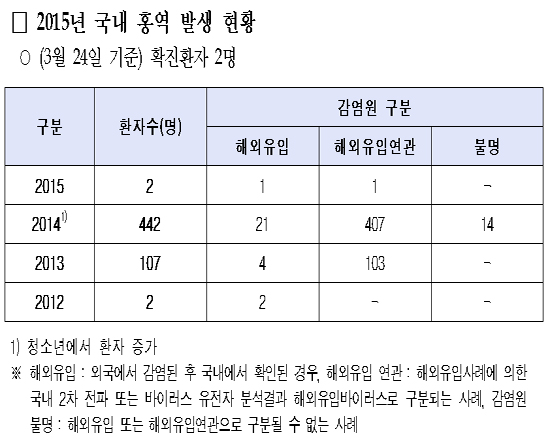 □ 2015년 국내 홍역 발생 현황

○ (3월 24일 기준) 확진환자 2명

| 구분 | 환자수(명) | 감염원 구분 | | |
|---|---|---|---|---|
| | | 해외유입 | 해외유입연관 | 불명 |
| 2015 | 2 | 1 | 1 | - |
| 2014$^{1)}$ | 442 | 21 | 407 | 14 |
| 2013 | 107 | 4 | 103 | - |
| 2012 | 2 | 2 | - | - |

1) 청소년에서 환자 증가

※ 해외유입 : 외국에서 감염된 후 국내에서 확인된 경우, 해외유입 연관 : 해외유입사례에 의한 국내 2차 전파 또는 바이러스 유전자 분석결과 해외유입바이러스로 구분되는 사례, 감염원 불명 : 해외유입 또는 해외유입연관으로 구분될 수 없는 사례